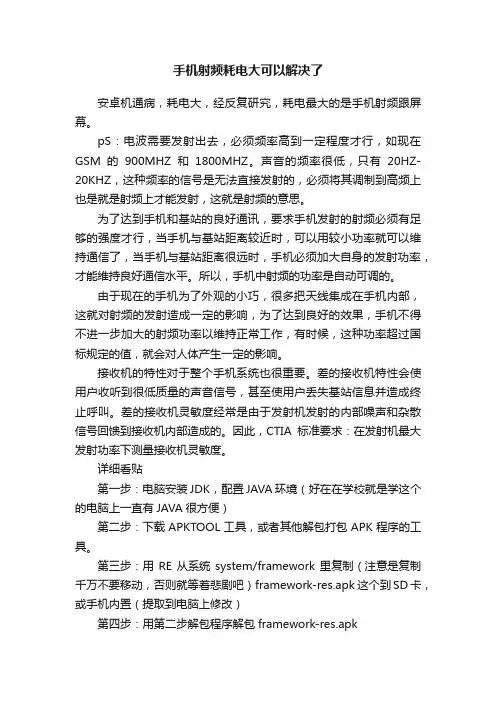 手机射频耗电大可以解决了

安卓机通病，耗电大，经反复研究，耗电最大的是手机射频跟屏幕。

pS：电波需要发射出去，必须频率高到一定程度才行，如现在GSM 的 900MHZ 和 1800MHZ。声音的频率很低，只有 20HZ-20KHZ，这种频率的信号是无法直接发射的，必须将其调制到高频上也是就是射频上才能发射，这就是射频的意思。

为了达到手机和基站的良好通讯，要求手机发射的射频必须有足够的强度才行，当手机与基站距离较近时，可以用较小功率就可以维持通信了，当手机与基站距离很远时，手机必须加大自身的发射功率，才能维持良好通信水平。所以，手机中射频的功率是自动可调的。

由于现在的手机为了外观的小巧，很多把天线集成在手机内部，这就对射频的发射造成一定的影响，为了达到良好的效果，手机不得不进一步加大的射频功率以维持正常工作，有时候，这种功率超过国标规定的值，就会对人体产生一定的影响。

接收机的特性对于整个手机系统也很重要。差的接收机特性会使用户收听到很低质量的声音信号，甚至使用户丢失基站信息并造成终止呼叫。差的接收机灵敏度经常是由于发射机发射的内部噪声和杂散信号回馈到接收机内部造成的。因此，CTIA 标准要求：在发射机最大发射功率下测量接收机灵敏度。

详细看贴

第一步：电脑安装 JDK，配置 JAVA 环境（好在在学校就是学这个的电脑上一直有 JAVA 很方便）

第二步：下载 APKTOOL 工具，或者其他解包打包 APK 程序的工具。

第三步：用 RE 从系统 system/framework 里复制（注意是复制千万不要移动，否则就等着悲剧吧）framework-res.apk 这个到 SD 卡，或手机内置（提取到电脑上修改）

第四步：用第二步解包程序解包 framework-res.apk